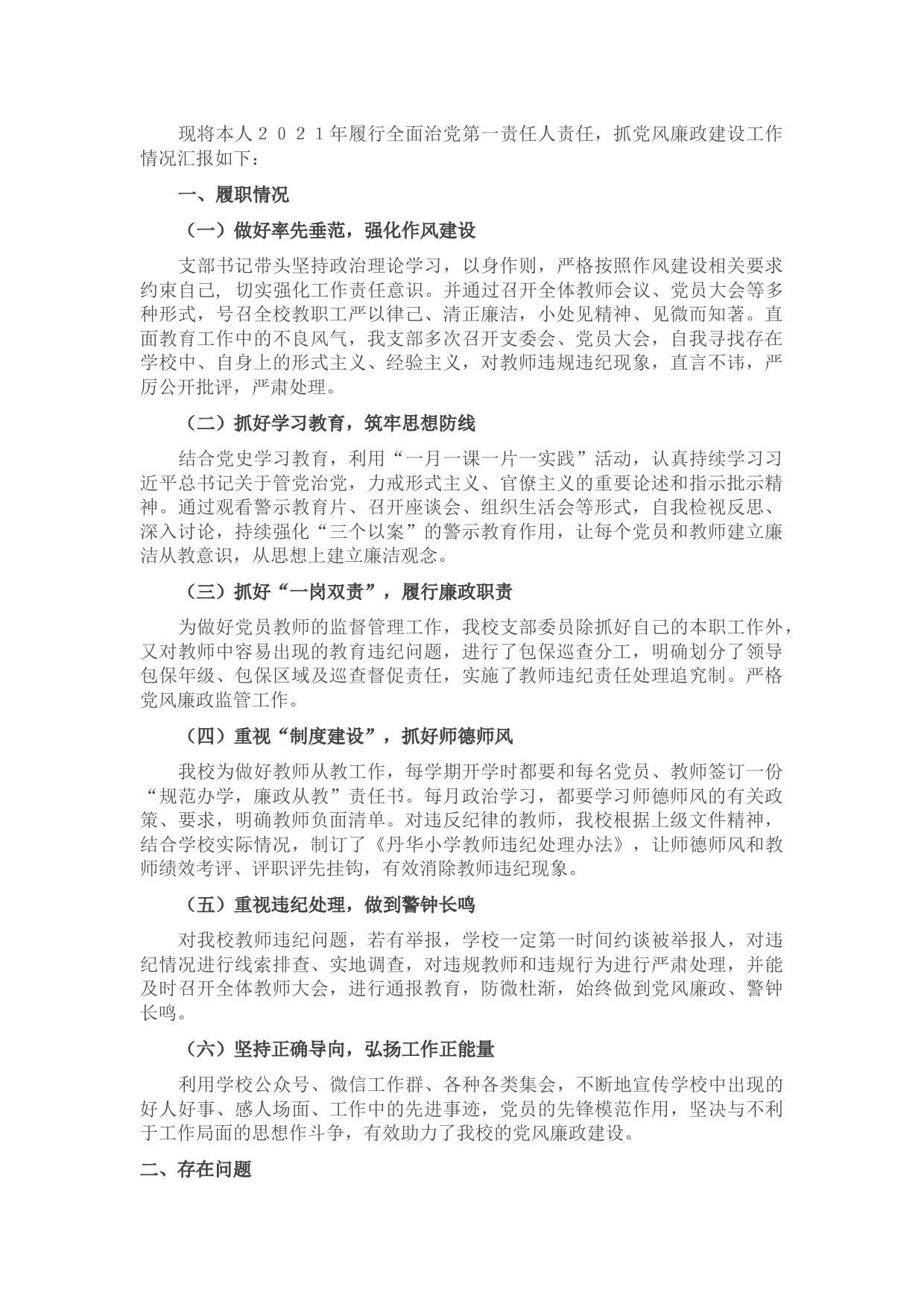 现将本人２０２１年履行全面治党第一责任人责任，抓党风廉政建设工作情况汇报如下：

一、履职情况

（一）做好率先垂范，强化作风建设

支部书记带头坚持政治理论学习，以身作则，严格按照作风建设相关要求约束自己，切实强化工作责任意识。并通过召开全体教师会议、党员大会等多种形式，号召全校教职工严以律己、清正廉洁，小处见精神、见微而知著。直面教育工作中的不良风气，我支部多次召开支委会、党员大会，自我寻找存在学校中、自身上的形式主义、经验主义，对教师违规违纪现象，直言不讳，严厉公开批评，严肃处理。

（二）抓好学习教育，筑牢思想防线

结合党史学习教育，利用“一月一课一片一实践”活动，认真持续学习习近平总书记关于管党治党，力戒形式主义、官僚主义的重要论述和指示批示精神。通过观看警示教育片、召开座谈会、组织生活会等形式，自我检视反思、深入讨论，持续强化“三个以案”的警示教育作用，让每个党员和教师建立廉洁从教意识，从思想上建立廉洁观念。

（三）抓好“一岗双责”，履行廉政职责

为做好党员教师的监督管理工作，我校支部委员除抓好自己的本职工作外，又对教师中容易出现的教育违纪问题，进行了包保巡查分工，明确划分了领导包保年级、包保区域及巡查督促责任，实施了教师违纪责任处理追究制。严格党风廉政监管工作。

（四）重视“制度建设”，抓好师德师风

我校为做好教师从教工作，每学期开学时都要和每名党员、教师签订一份“规范办学，廉政从教”责任书。每月政治学习，都要学习师德师风的有关政策、要求，明确教师负面清单。对违反纪律的教师，我校根据上级文件精神，结合学校实际情况，制订了《丹华小学教师违纪处理办法》，让师德师风和教师绩效考评、评职评先挂钩，有效消除教师违纪现象。

（五）重视违纪处理，做到警钟长鸣

对我校教师违纪问题，若有举报，学校一定第一时间约谈被举报人，对违纪情况进行线索排查、实地调查，对违规教师和违规行为进行严肃处理，并能及时召开全体教师大会，进行通报教育，防微杜渐，始终做到党风廉政、警钟长鸣。

（六）坚持正确导向，弘扬工作正能量

利用学校公众号、微信工作群、各种各类集会，不断地宣传学校中出现的好人好事、感人场面、工作中的先进事迹，党员的先锋模范作用，坚决与不利于工作局面的思想作斗争，有效助力了我校的党风廉政建设。

二、存在问题